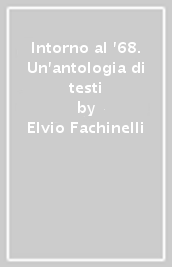 Intorno al '68. Un'antologia di testi
by
Elvio Fachinelli